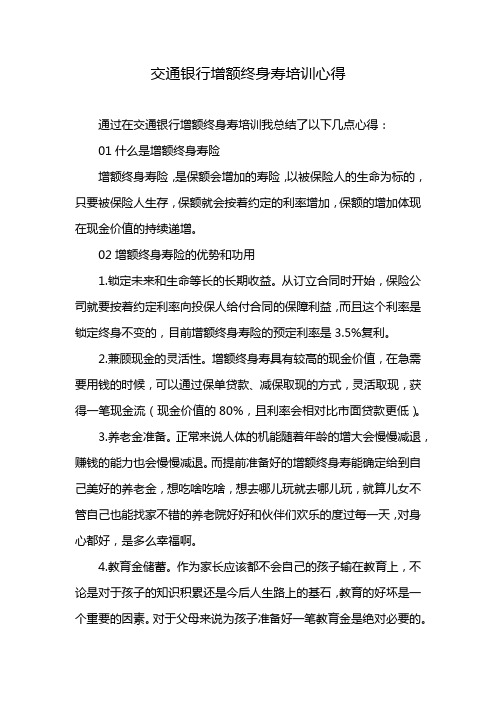 交通银行增额终身寿培训心得

通过在交通银行增额终身寿培训我总结了以下几点心得：

01 什么是增额终身寿险

增额终身寿险，是保额会增加的寿险，以被保险人的生命为标的，只要被保险人生存，保额就会按着约定的利率增加，保额的增加体现在现金价值的持续递增。

02 增额终身寿险的优势和功用

1.锁定未来和生命等长的长期收益。从订立合同时开始，保险公司就要按着约定利率向投保人给付合同的保障利益，而且这个利率是锁定终身不变的，目前增额终身寿险的预定利率是 3.5%复利。

2.兼顾现金的灵活性。增额终身寿具有较高的现金价值，在急需要用钱的时候，可以通过保单贷款、减保取现的方式，灵活取现，获得一笔现金流（现金价值的 80%，且利率会相对比市面贷款更低）。

3.养老金准备。正常来说人体的机能随着年龄的增大会慢慢减退，赚钱的能力也会慢慢减退。而提前准备好的增额终身寿能确定给到自己美好的养老金，想吃啥吃啥，想去哪儿玩就去哪儿玩，就算儿女不管自己也能找家不错的养老院好好和伙伴们欢乐的度过每一天，对身心都好，是多么幸福啊。

4.教育金储蓄。作为家长应该都不会自己的孩子输在教育上，不论是对于孩子的知识积累还是今后人生路上的基石，教育的好坏是一个重要的因素。对于父母来说为孩子准备好一笔教育金是绝对必要的。